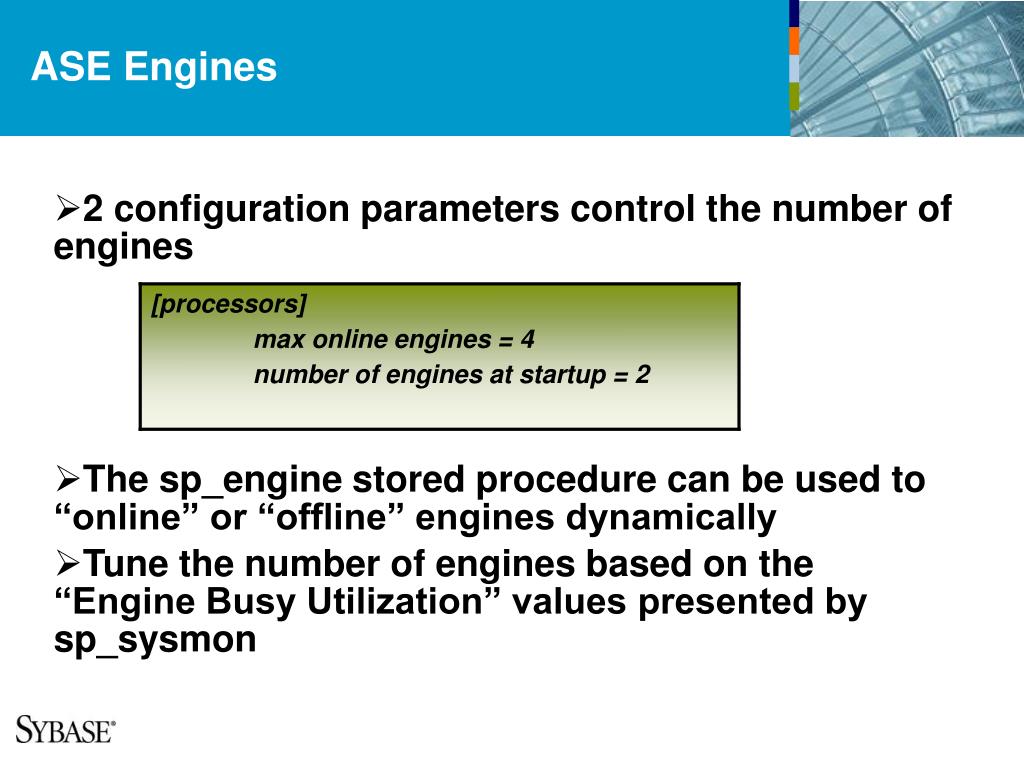 ASE Engines

➢2 configuration parameters control the number of engines

[processors]
max online engines = 4
number of engines at startup = 2

➢The sp_engine stored procedure can be used to “online” or “offline” engines dynamically

➢Tune the number of engines based on the “Engine Busy Utilization” values presented by sp_sysmon

SYBASE®